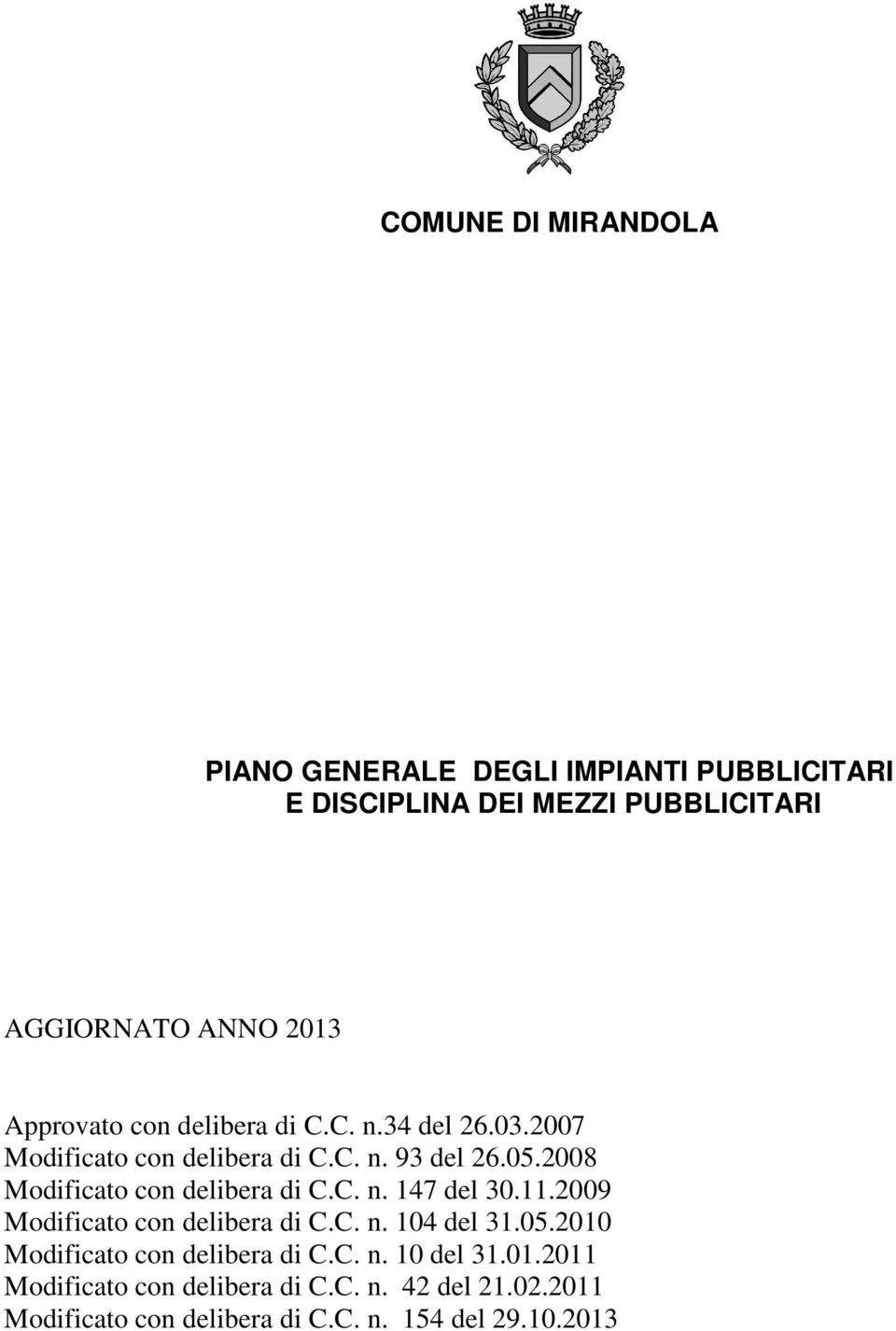 COMUNE DI MIRANDOLA

PIANO GENERALE DEGLI IMPIANTI PUBBLICITARI E DISCIPLINA DEI MEZZI PUBBLICITARI

AGGIORNATO ANNO 2013

Approvato con delibera di C.C. n.34 del 26.03.2007
Modificato con delibera di C.C. n. 93 del 26.05.2008
Modificato con delibera di C.C. n. 147 del 30.11.2009
Modificato con delibera di C.C. n. 104 del 31.05.2010
Modificato con delibera di C.C. n. 10 del 31.01.2011
Modificato con delibera di C.C. n. 42 del 21.02.2011
Modificato con delibera di C.C. n. 154 del 29.10.2013